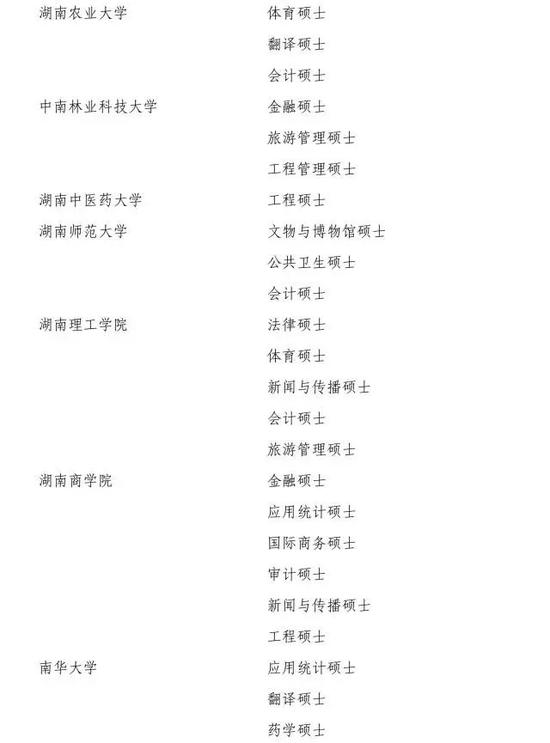 | | |
|---|---|
| 湖南农业大学 | 体育硕士 |
| | 翻译硕士 |
| | 会计硕士 |
| 中南林业科技大学 | 金融硕士 |
| | 旅游管理硕士 |
| | 工程管理硕士 |
| 湖南中医药大学 | 工程硕士 |
| 湖南师范大学 | 文物与博物馆硕士 |
| | 公共卫生硕士 |
| | 会计硕士 |
| 湖南理工学院 | 法律硕士 |
| | 体育硕士 |
| | 新闻与传播硕士 |
| | 会计硕士 |
| | 旅游管理硕士 |
| 湖南商学院 | 金融硕士 |
| | 应用统计硕士 |
| | 国际商务硕士 |
| | 审计硕士 |
| | 新闻与传播硕士 |
| | 工程硕士 |
| 南华大学 | 应用统计硕士 |
| | 翻译硕士 |
| | 药学硕士 |